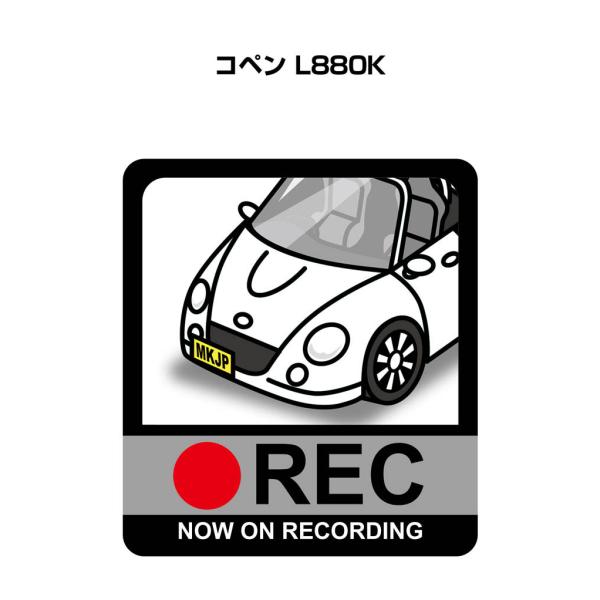 コペン L880K

MKJP

REC

NOW ON RECORDING